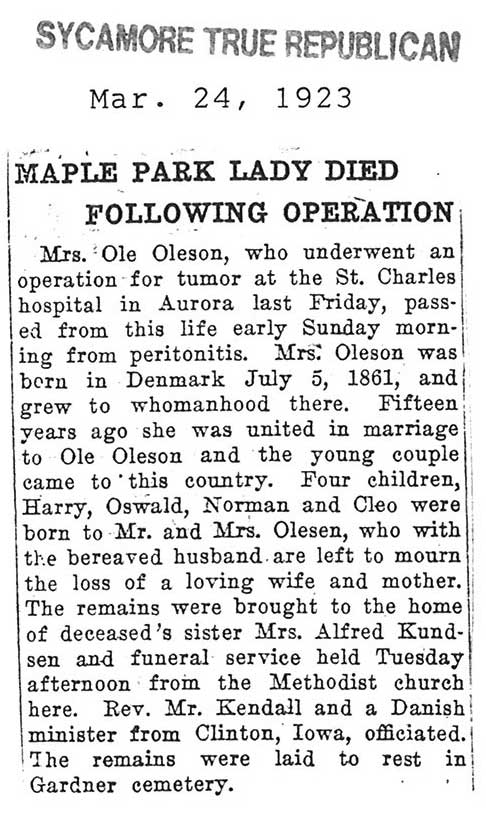 SYCAMORE TRUE REPUBLICAN

Mar. 24, 1923

MAPLE PARK LADY DIED FOLLOWING OPERATION

Mrs. Ole Oleson, who underwent an operation for tumor at the St. Charles hospital in Aurora last Friday, passed from this life early Sunday morning from peritonitis. Mrs. Oleson was born in Denmark July 5, 1861, and grew to whomanhood there. Fifteen years ago she was united in marriage to Ole Oleson and the young couple came to this country. Four children, Harry, Oswald, Norman and Cleo were born to Mr. and Mrs. Olesen, who with the bereaved husband are left to mourn the loss of a loving wife and mother. The remains were brought to the home of deceased's sister Mrs. Alfred Kundsen and funeral service held Tuesday afternoon from the Methodist church here. Rev. Mr. Kendall and a Danish minister from Clinton, Iowa, officiated. The remains were laid to rest in Gardner cemetery.